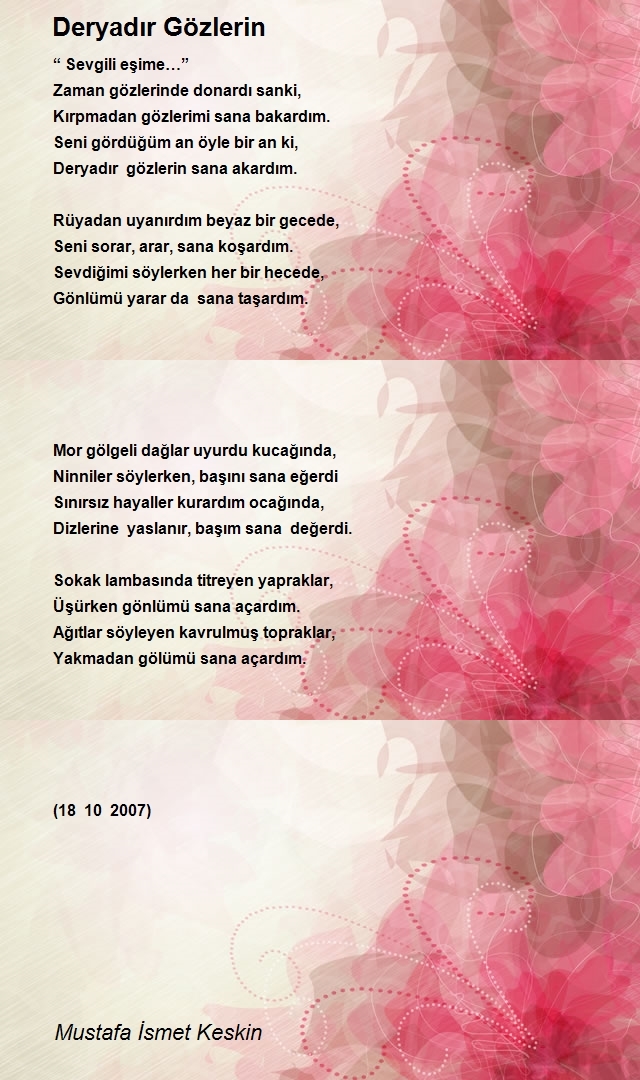 Deryadır Gözlerin

“ Sevgili eşime…”
Zaman gözlerinde donardı sanki,
Kırpmadan gözlerimi sana bakardım.
Seni gördüğüm an öyle bir an ki,
Deryadır gözlerin sana akardım.

Rüyadan uyanırdım beyaz bir gecede,
Seni sorar, arar, sana koşardım.
Sevdiğimi söylerken her bir hecede,
Gönlümü yarar da sana taşardım.

Mor gölgeli dağlar uyurdu kucağında,
Ninniler söylerken, başını sana eğerdi
Sınırsız hayaller kurardım ocağında,
Dizlerine yaslanır, başım sana değerdi.

Sokak lambasında titreyen yapraklar,
Üşürken gönlümü sana açardım.
Ağıtlar söyleyen kavrulmuş topraklar,
Yakmadan gölümü sana açardım.

(18 10 2007)

Mustafa İsmet Keskin